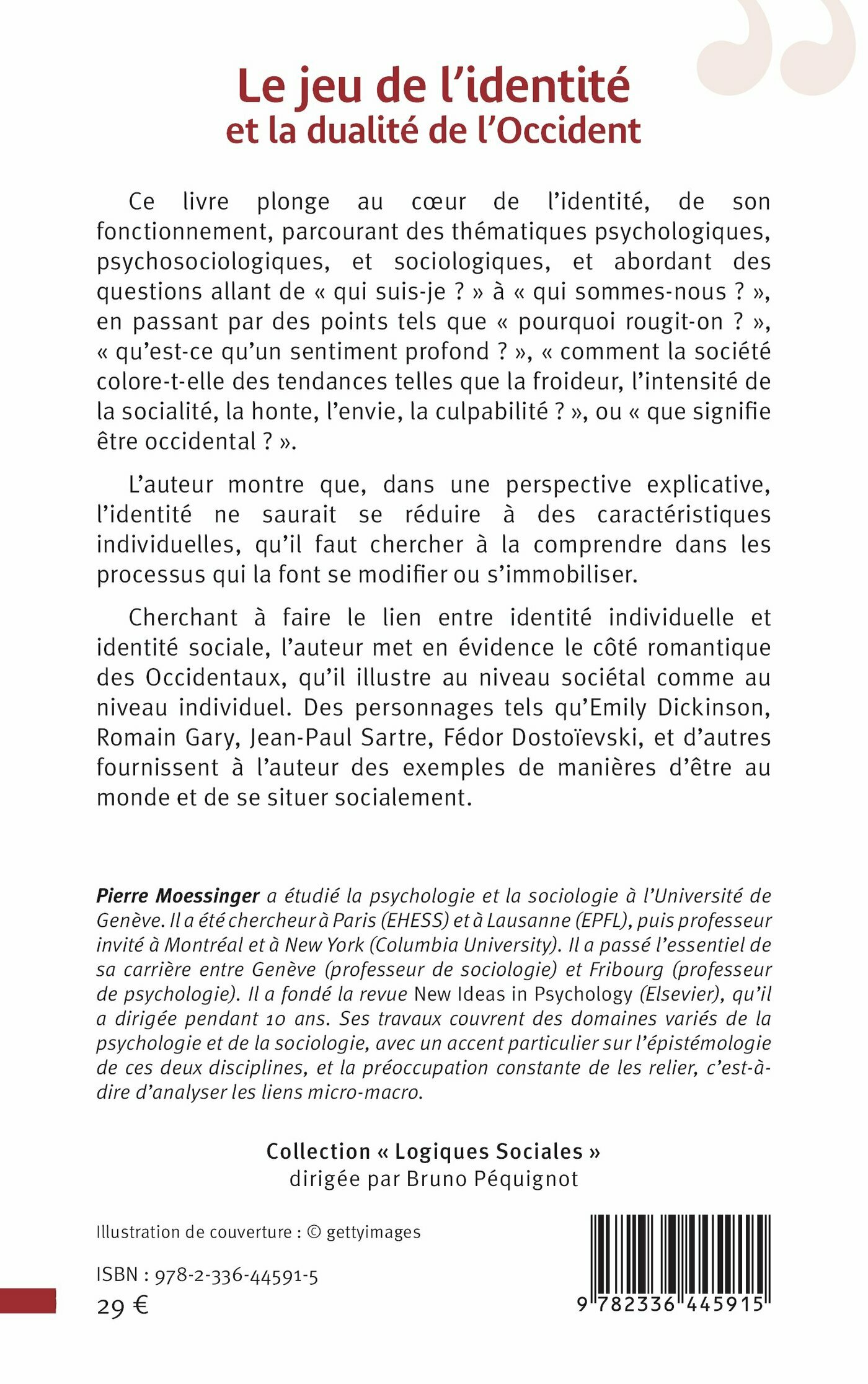 Le jeu de l'identité
et la dualité de l'Occident

Ce livre plonge au cœur de l'identité, de son fonctionnement, parcourant des thématiques psychologiques, psychosociologiques, et sociologiques, et abordant des questions allant de « qui suis-je ? » à « qui sommes-nous ? », en passant par des points tels que « pourquoi rougit-on ? », « qu'est-ce qu'un sentiment profond ? », « comment la société colore-t-elle des tendances telles que la froideur, l'intensité de la socialité, la honte, l'envie, la culpabilité ? », ou « que signifie être occidental ? ».

L'auteur montre que, dans une perspective explicative, l'identité ne saurait se réduire à des caractéristiques individuelles, qu'il faut chercher à la comprendre dans les processus qui la font se modifier ou s'immobiliser.

Cherchant à faire le lien entre identité individuelle et identité sociale, l'auteur met en évidence le côté romantique des Occidentaux, qu'il illustre au niveau sociétal comme au niveau individuel. Des personnages tels qu'Emily Dickinson, Romain Gary, Jean-Paul Sartre, Fédor Dostoïevski, et d'autres fournissent à l'auteur des exemples de manières d'être au monde et de se situer socialement.

Pierre Moessinger a étudié la psychologie et la sociologie à l'Université de Genève. Il a été chercheur à Paris (EHESS) et à Lausanne (EPFL), puis professeur invité à Montréal et à New York (Columbia University). Il a passé l'essentiel de sa carrière entre Genève (professeur de sociologie) et Fribourg (professeur de psychologie). Il a fondé la revue New Ideas in Psychology (Elsevier), qu'il a dirigée pendant 10 ans. Ses travaux couvrent des domaines variés de la psychologie et de la sociologie, avec un accent particulier sur l'épistémologie de ces deux disciplines, et la préoccupation constante de les relier, c'est-à-dire d'analyser les liens micro-macro.

Collection « Logiques Sociales »
dirigée par Bruno Péquignot

Illustration de couverture : © gettyimages

ISBN : 978-2-336-44591-5
29 €

9 782336 445915